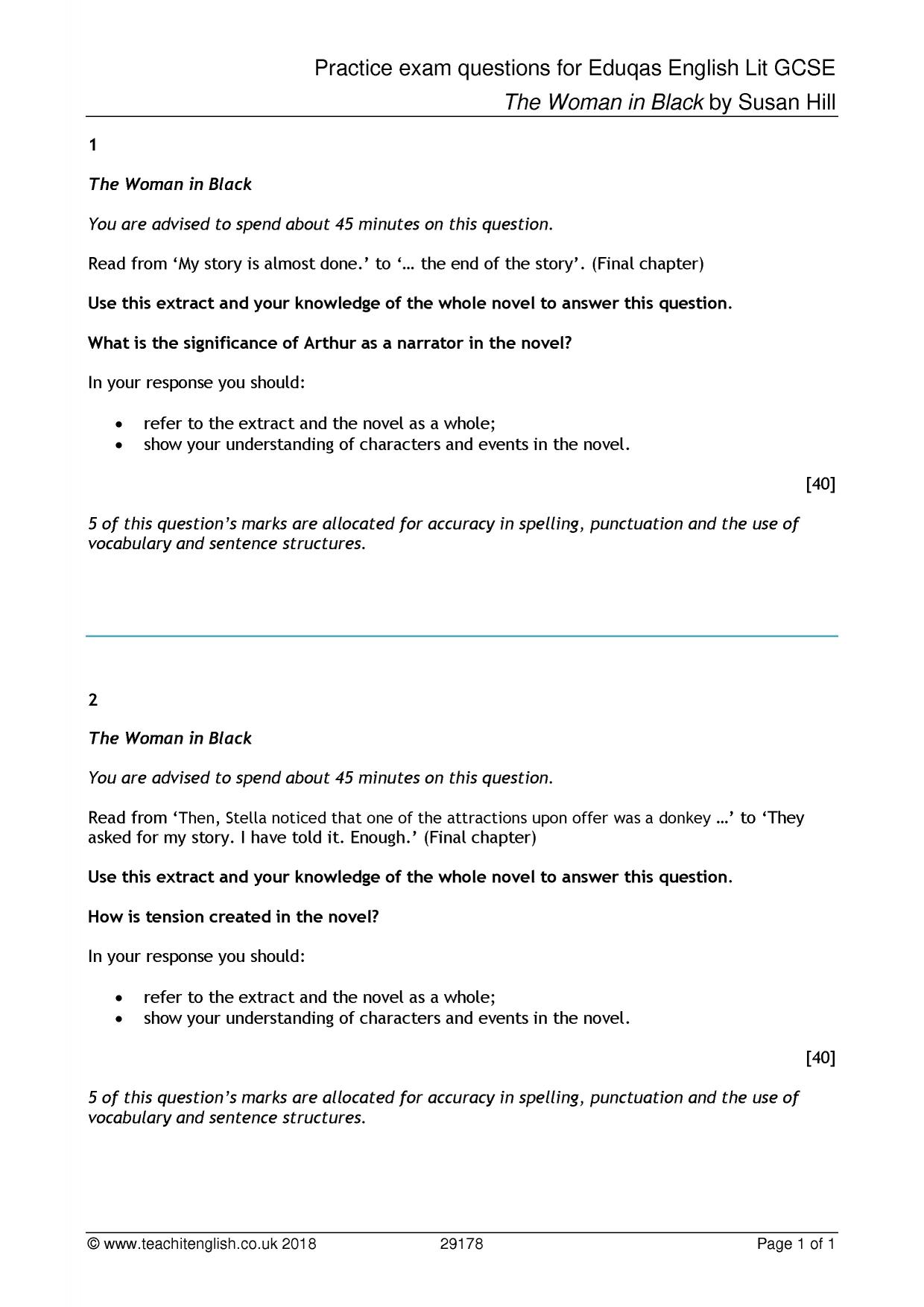 Practice exam questions for Eduqas English Lit GCSE
The Woman in Black by Susan Hill

1

The Woman in Black

You are advised to spend about 45 minutes on this question.

Read from 'My story is almost done.' to '… the end of the story'. (Final chapter)

Use this extract and your knowledge of the whole novel to answer this question.

What is the significance of Arthur as a narrator in the novel?

In your response you should:

• refer to the extract and the novel as a whole;
• show your understanding of characters and events in the novel.

[40]

5 of this question's marks are allocated for accuracy in spelling, punctuation and the use of vocabulary and sentence structures.

2

The Woman in Black

You are advised to spend about 45 minutes on this question.

Read from 'Then, Stella noticed that one of the attractions upon offer was a donkey …' to 'They asked for my story. I have told it. Enough.' (Final chapter)

Use this extract and your knowledge of the whole novel to answer this question.

How is tension created in the novel?

In your response you should:

• refer to the extract and the novel as a whole;
• show your understanding of characters and events in the novel.

[40]

5 of this question's marks are allocated for accuracy in spelling, punctuation and the use of vocabulary and sentence structures.

© www.teachitenglish.co.uk 2018 29178 Page 1 of 1